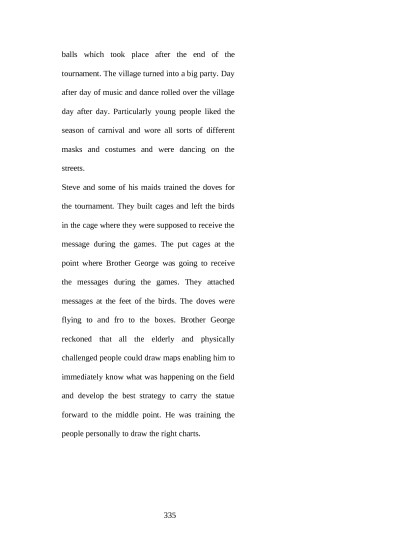 balls which took place after the end of the tournament. The village turned into a big party. Day after day of music and dance rolled over the village day after day. Particularly young people liked the season of carnival and wore all sorts of different masks and costumes and were dancing on the streets.

Steve and some of his maids trained the doves for the tournament. They built cages and left the birds in the cage where they were supposed to receive the message during the games. The put cages at the point where Brother George was going to receive the messages during the games. They attached messages at the feet of the birds. The doves were flying to and fro to the boxes. Brother George reckoned that all the elderly and physically challenged people could draw maps enabling him to immediately know what was happening on the field and develop the best strategy to carry the statue forward to the middle point. He was training the people personally to draw the right charts.

335